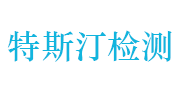 特斯汀检测